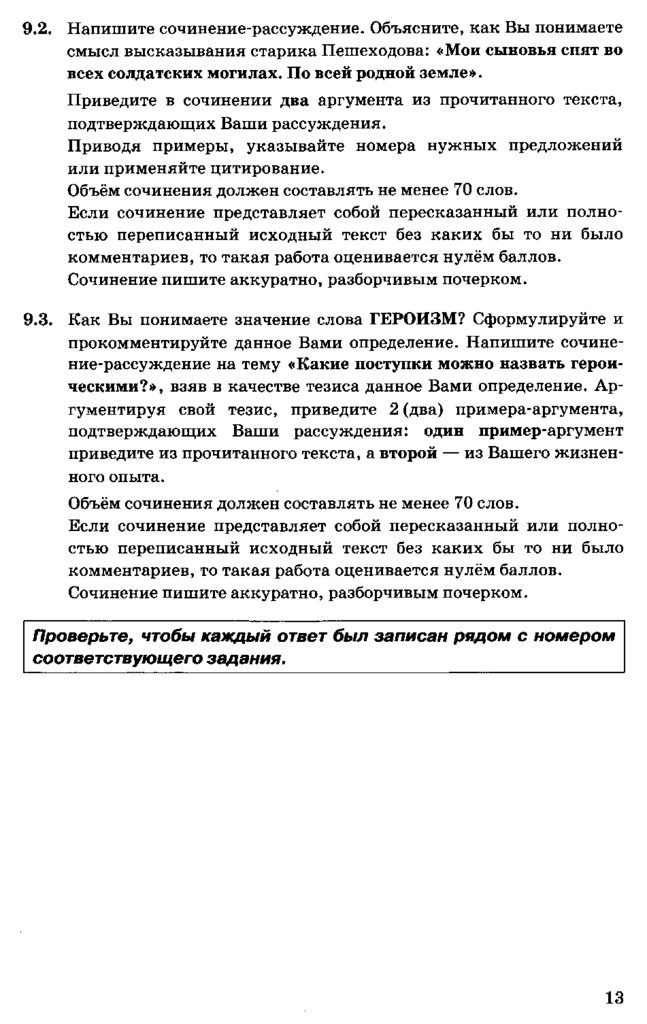 9.2. Напишите сочинение-рассуждение. Объясните, как Вы понимаете смысл высказывания старика Пешеходова: «Мои сыновья спят во всех солдатских могилах. По всей родной земле».

Приведите в сочинении два аргумента из прочитанного текста, подтверждающих Ваши рассуждения.
Приводя примеры, указывайте номера нужных предложений или применяйте цитирование.
Объём сочинения должен составлять не менее 70 слов.
Если сочинение представляет собой пересказанный или полностью переписанный исходный текст без каких бы то ни было комментариев, то такая работа оценивается нулём баллов.
Сочинение пишите аккуратно, разборчивым почерком.

9.3. Как Вы понимаете значение слова ГЕРОИЗМ? Сформулируйте и прокомментируйте данное Вами определение. Напишите сочинение-рассуждение на тему «Какие поступки можно назвать героическими?», взяв в качестве тезиса данное Вами определение. Аргументируя свой тезис, приведите 2 (два) примера-аргумента, подтверждающих Ваши рассуждения: один пример-аргумент приведите из прочитанного текста, а второй — из Вашего жизненного опыта.

Объём сочинения должен составлять не менее 70 слов.
Если сочинение представляет собой пересказанный или полностью переписанный исходный текст без каких бы то ни было комментариев, то такая работа оценивается нулём баллов.
Сочинение пишите аккуратно, разборчивым почерком.

Проверьте, чтобы каждый ответ был записан рядом с номером соответствующего задания.

13